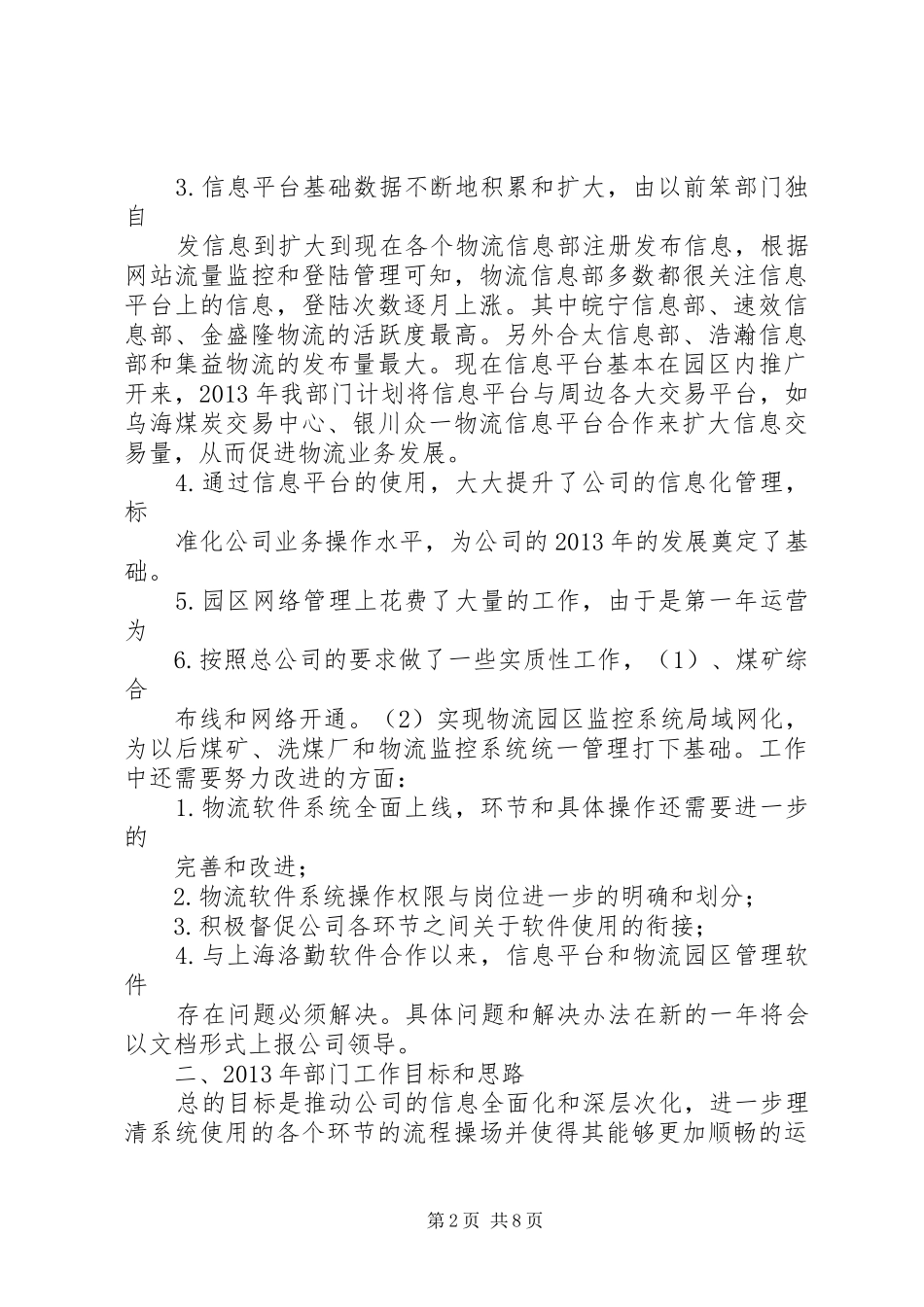 3.信息平台基础数据不断地积累和扩大，由以前笨部门独自

发信息到扩大到现在各个物流信息部注册发布信息，根据网站流量监控和登陆管理可知，物流信息部多数都很关注信息平台上的信息，登陆次数逐月上涨。其中皖宁信息部、速效信息部、金盛隆物流的活跃度最高。另外合太信息部、浩瀚信息部和集益物流的发布量最大。现在信息平台基本在园区内推广开来，2013年我部门计划将信息平台与周边各大交易平台，如乌海煤炭交易中心、银川众一物流信息平台合作来扩大信息交易量，从而促进物流业务发展。

4.通过信息平台的使用，大大提升了公司的信息化管理，标

准化公司业务操作水平，为公司的2013年的发展奠定了基础。

5.园区网络管理上花费了大量的工作，由于是第一年运营为

6.按照总公司的要求做了一些实质性工作，（1）、煤矿综合

布线和网络开通。（2）实现物流园区监控系统局域网化，为以后煤矿、洗煤厂和物流监控系统统一管理打下基础。工作中还需要努力改进的方面：

1.物流软件系统全面上线，环节和具体操作还需要进一步的

完善和改进；

2.物流软件系统操作权限与岗位进一步的明确和划分；

3.积极督促公司各环节之间关于软件使用的衔接；

4.与上海洛勤软件合作以来，信息平台和物流园区管理软件

存在问题必须解决。具体问题和解决办法在新的一年将会以文档形式上报公司领导。

二、2013年部门工作目标和思路

总的目标是推动公司的信息全面化和深层次化，进一步理清系统使用的各个环节的流程操场并使得其能够更加顺畅的运

第2页 共8页